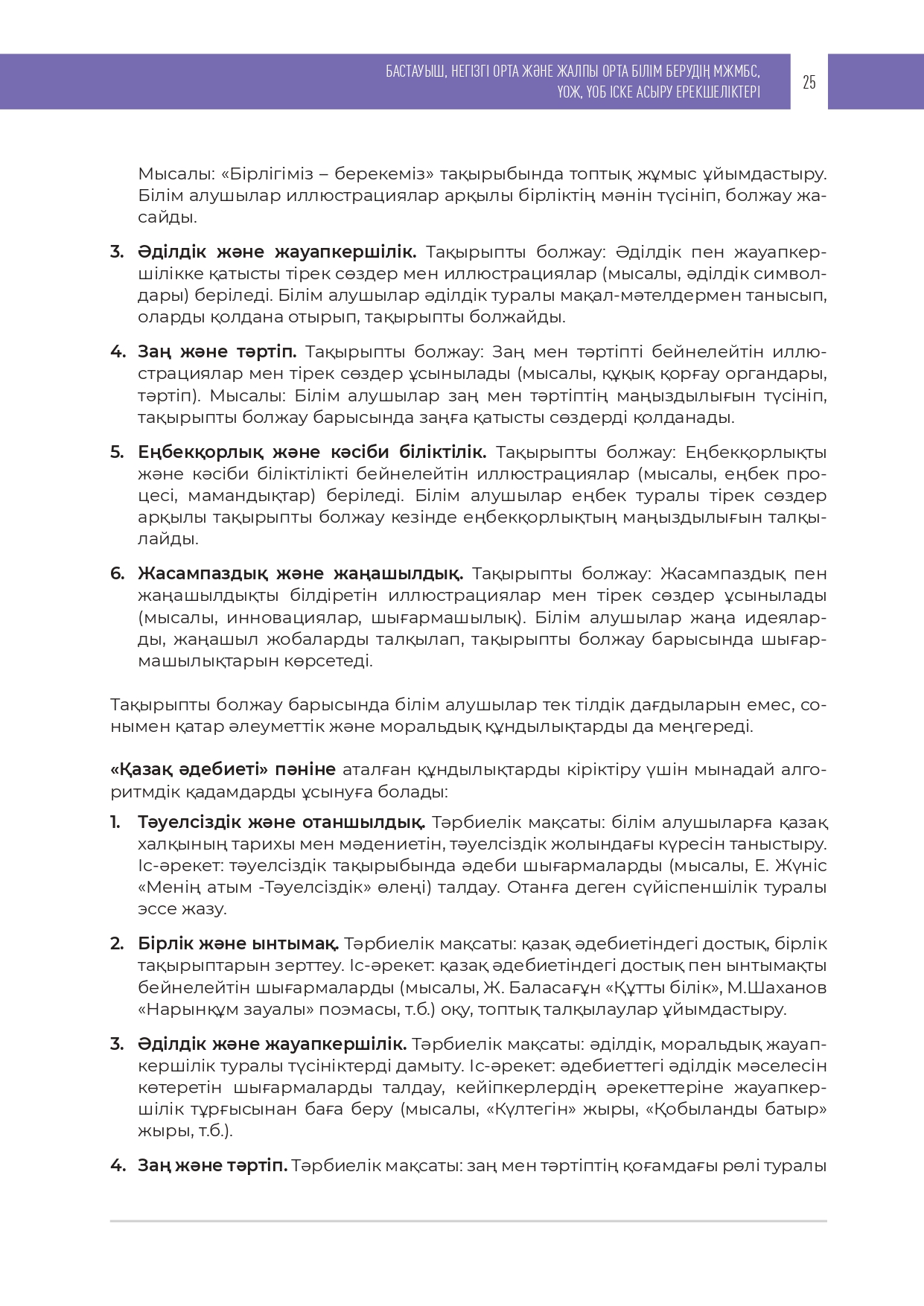 БАСТАУЫШ, НЕГІЗГІ ОРТА ЖӘНЕ ЖАЛПЫ ОРТА БІЛІМ БЕРУДІҢ МЖМБС, ҮОЖ, ҮОБ ІСКЕ АСЫРУ ЕРЕКШЕЛІКТЕРІ

25

Мысалы: «Бірлігіміз – берекеміз» тақырыбында топтық жұмыс ұйымдастыру. Білім алушылар иллюстрациялар арқылы бірліктің мәнін түсініп, болжау жасайды.

3. Әділдік және жауапкершілік. Тақырыпты болжау: Әділдік пен жауапкершілікке қатысты тірек сөздер мен иллюстрациялар (мысалы, әділдік символдары) беріледі. Білім алушылар әділдік туралы мақал-мәтелдермен танысып, оларды қолдана отырып, тақырыпты болжайды.

4. Заң және тәртіп. Тақырыпты болжау: Заң мен тәртіпті бейнелейтін иллюстрациялар мен тірек сөздер ұсынылады (мысалы, құқық қорғау органдары, тәртіп). Мысалы: Білім алушылар заң мен тәртіптің маңыздылығын түсініп, тақырыпты болжау барысында заңға қатысты сөздерді қолданады.

5. Еңбекқорлық және кәсіби біліктілік. Тақырыпты болжау: Еңбекқорлықты және кәсіби біліктілікті бейнелейтін иллюстрациялар (мысалы, еңбек процесі, мамандықтар) беріледі. Білім алушылар еңбек туралы тірек сөздер арқылы тақырыпты болжау кезінде еңбекқорлықтың маңыздылығын талқылайды.

6. Жасампаздық және жаңашылдық. Тақырыпты болжау: Жасампаздық пен жаңашылдықты білдіретін иллюстрациялар мен тірек сөздер ұсынылады (мысалы, инновациялар, шығармашылық). Білім алушылар жаңа идеяларды, жаңашыл жобаларды талқылап, тақырыпты болжау барысында шығармашылықтарын көрсетеді.

Тақырыпты болжау барысында білім алушылар тек тілдік дағдыларын емес, сонымен қатар әлеуметтік және моральдық құндылықтарды да меңгереді.

«Қазақ әдебиеті» пәніне аталған құндылықтарды кіріктіру үшін мынадай алгоритмдік қадамдарды ұсынуға болады:

1. Тәуелсіздік және отаншылдық. Тәрбиелік мақсаты: білім алушыларға қазақ халқының тарихы мен мәдениетін, тәуелсіздік жолындағы күресін таныстыру. Іс-әрекет: тәуелсіздік тақырыбында әдеби шығармаларды (мысалы, Е. Жүніс «Менің атым -Тәуелсіздік» өлеңі) талдау. Отанға деген сүйіспеншілік туралы эссе жазу.

2. Бірлік және ынтымақ. Тәрбиелік мақсаты: қазақ әдебиетіндегі достық, бірлік тақырыптарын зерттеу. Іс-әрекет: қазақ әдебиетіндегі достық пен ынтымақты бейнелейтін шығармаларды (мысалы, Ж. Баласағұн «Құтты білік», М.Шаханов «Нарынқұм зауалы» поэмасы, т.б.) оқу, топтық талқылаулар ұйымдастыру.

3. Әділдік және жауапкершілік. Тәрбиелік мақсаты: әділдік, моральдық жауапкершілік туралы түсініктерді дамыту. Іс-әрекет: әдебиеттегі әділдік мәселесін көтеретін шығармаларды талдау, кейіпкерлердің әрекеттеріне жауапкершілік тұрғысынан баға беру (мысалы, «Күлтегін» жыры, «Қобыланды батыр» жыры, т.б.).

4. Заң және тәртіп. Тәрбиелік мақсаты: заң мен тәртіптің қоғамдағы рөлі туралы